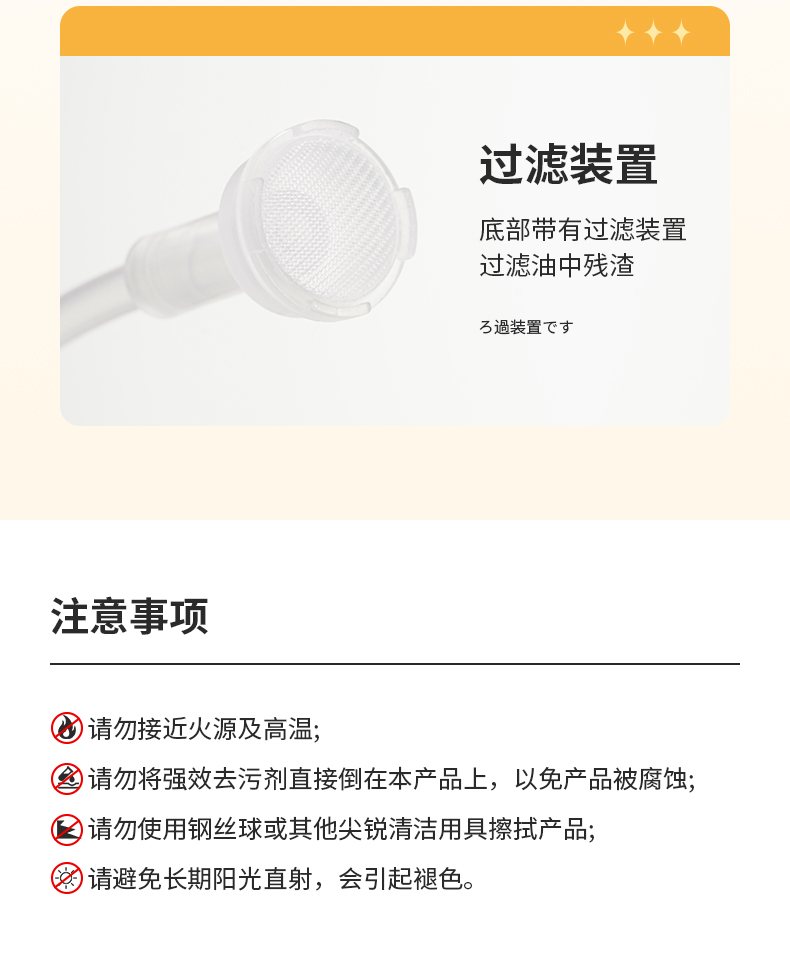 过滤装置

底部带有过滤装置
过滤油中残渣

ろ過装置です

注意事项

请勿接近火源及高温;

请勿将强效去污剂直接倒在本产品上，以免产品被腐蚀;

请勿使用钢丝球或其他尖锐清洁用具擦拭产品;

请避免长期阳光直射，会引起褪色。